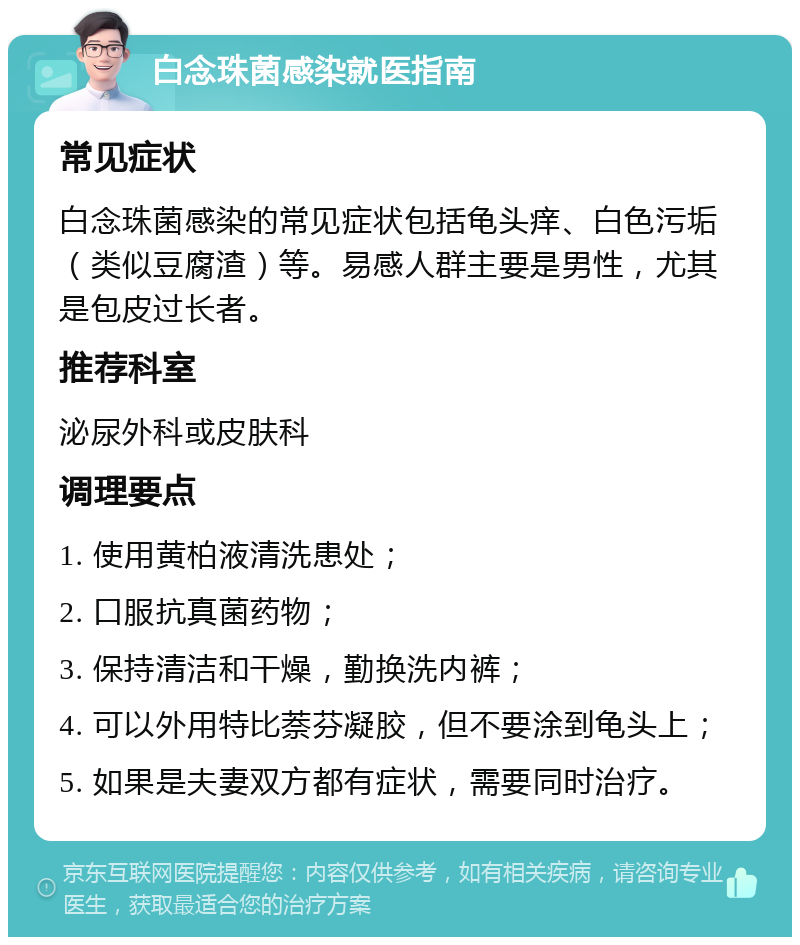 白念珠菌感染就医指南

常见症状

白念珠菌感染的常见症状包括龟头痒、白色污垢（类似豆腐渣）等。易感人群主要是男性，尤其是包皮过长者。

推荐科室

泌尿外科或皮肤科

调理要点

1. 使用黄柏液清洗患处；

2. 口服抗真菌药物；

3. 保持清洁和干燥，勤换洗内裤；

4. 可以外用特比萘芬凝胶，但不要涂到龟头上；

5. 如果是夫妻双方都有症状，需要同时治疗。

京东互联网医院提醒您：内容仅供参考，如有相关疾病，请咨询专业医生，获取最适合您的治疗方案